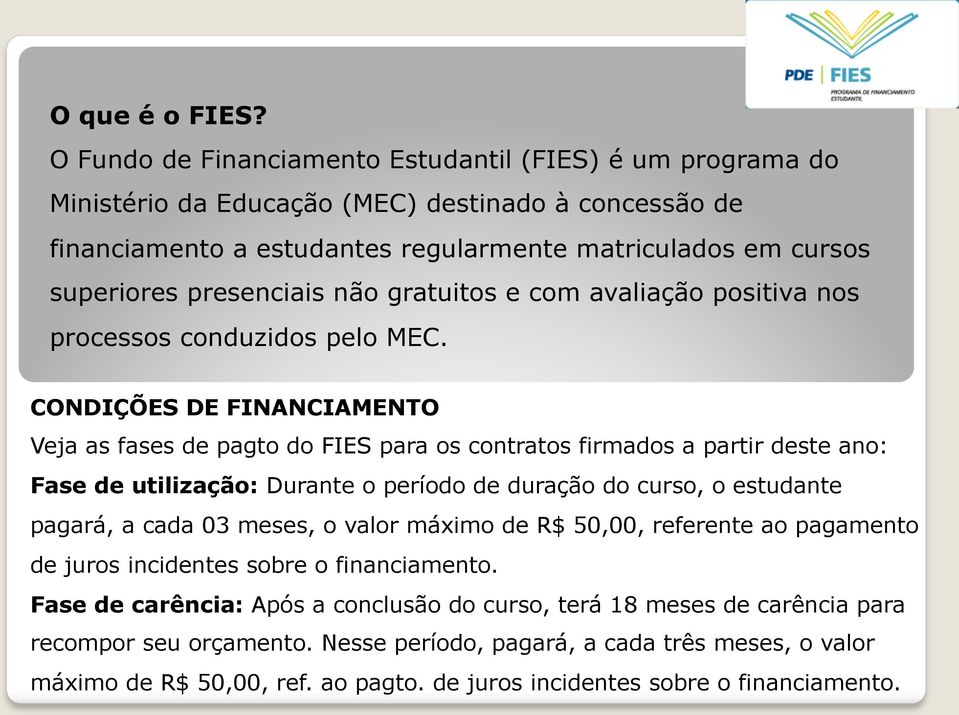 PDE | FIES
PROGRAMA DE FINANCIAMENTO ESTUDANTIL

O que é o FIES?
O Fundo de Financiamento Estudantil (FIES) é um programa do Ministério da Educação (MEC) destinado à concessão de financiamento a estudantes regularmente matriculados em cursos superiores presenciais não gratuitos e com avaliação positiva nos processos conduzidos pelo MEC.

CONDIÇÕES DE FINANCIAMENTO
Veja as fases de pagto do FIES para os contratos firmados a partir deste ano:
Fase de utilização: Durante o período de duração do curso, o estudante pagará, a cada 03 meses, o valor máximo de R$ 50,00, referente ao pagamento de juros incidentes sobre o financiamento.
Fase de carência: Após a conclusão do curso, terá 18 meses de carência para recompor seu orçamento. Nesse período, pagará, a cada três meses, o valor máximo de R$ 50,00, ref. ao pagto. de juros incidentes sobre o financiamento.